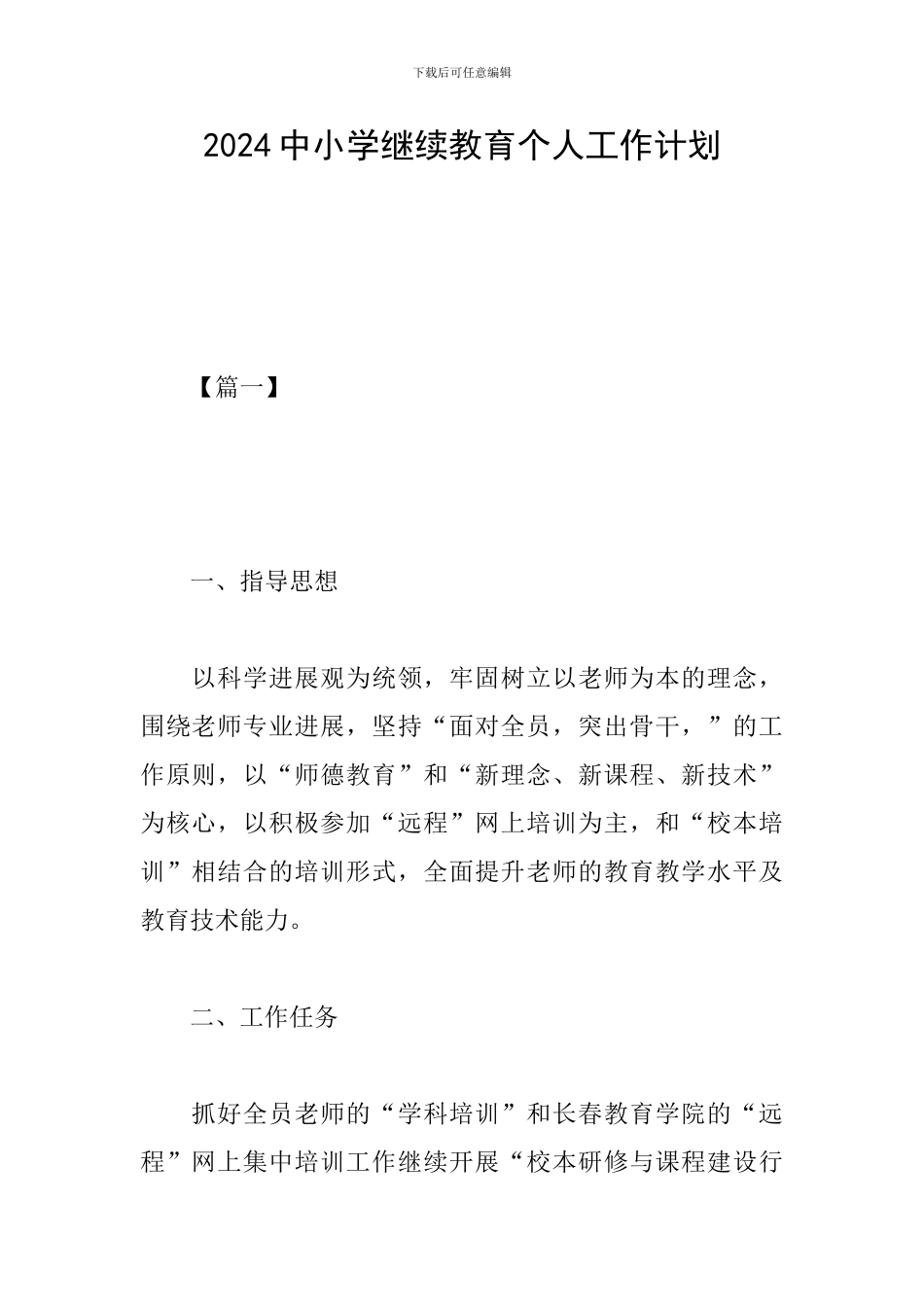 下载后可任意编辑

2024中小学继续教育个人工作计划

【篇一】

一、指导思想

以科学进展观为统领，牢固树立以老师为本的理念，围绕老师专业进展，坚持“面对全员，突出骨干，”的工作原则，以“师德教育”和“新理念、新课程、新技术”为核心，以积极参加“远程”网上培训为主，和“校本培训”相结合的培训形式，全面提升老师的教育教学水平及教育技术能力。

二、工作任务

抓好全员老师的“学科培训”和长春教育学院的“远程”网上集中培训工作继续开展“校本研修与课程建设行